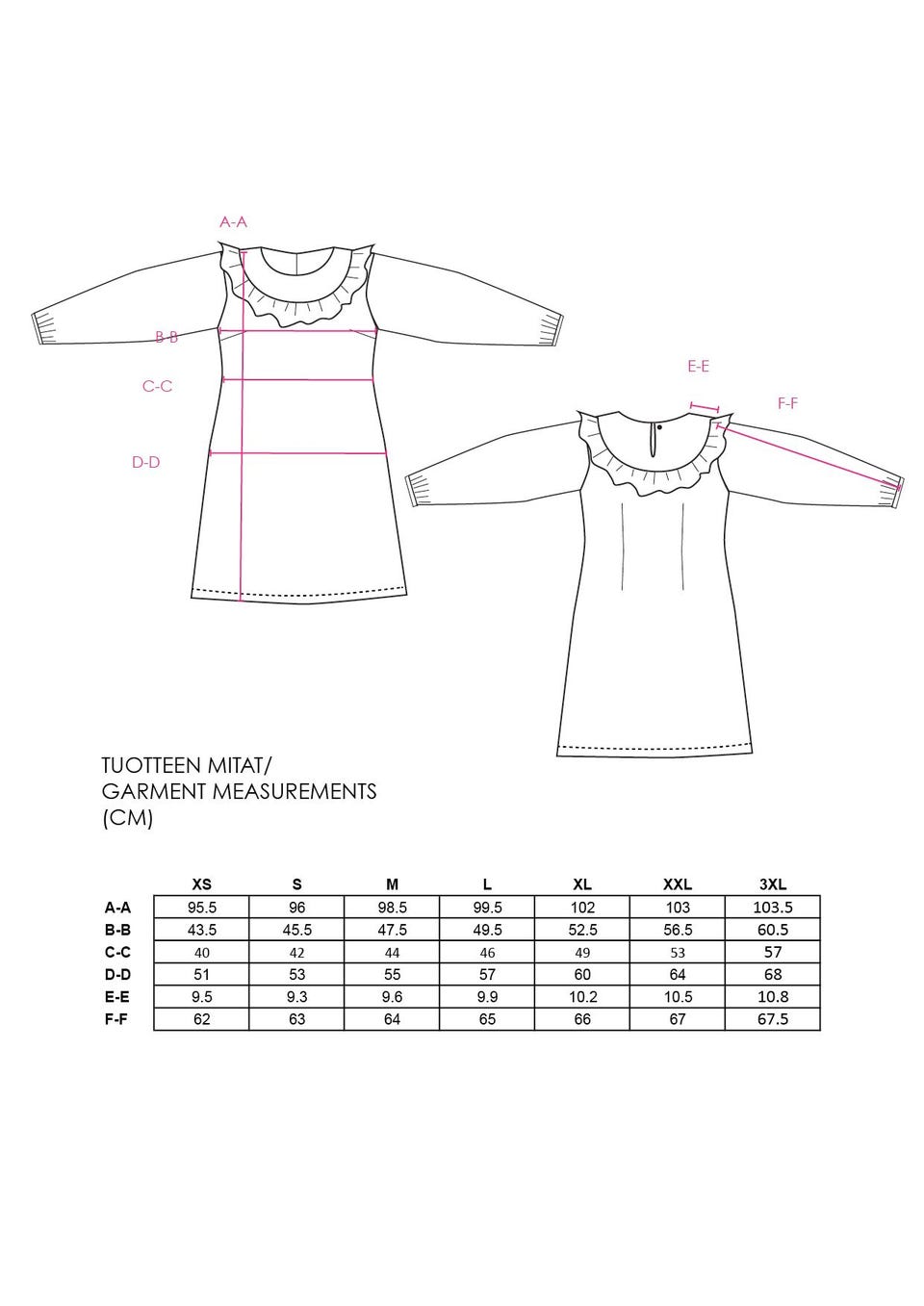 A-A

B-B

C-C

D-D

E-E

F-F

TUOTTEEN MITAT/
GARMENT MEASUREMENTS
(CM)

| | XS | S | M | L | XL | XXL | 3XL |
|---|---|---|---|---|---|---|---|
| A-A | 95.5 | 96 | 98.5 | 99.5 | 102 | 103 | 103.5 |
| B-B | 43.5 | 45.5 | 47.5 | 49.5 | 52.5 | 56.5 | 60.5 |
| C-C | 40 | 42 | 44 | 46 | 49 | 53 | 57 |
| D-D | 51 | 53 | 55 | 57 | 60 | 64 | 68 |
| E-E | 9.5 | 9.3 | 9.6 | 9.9 | 10.2 | 10.5 | 10.8 |
| F-F | 62 | 63 | 64 | 65 | 66 | 67 | 67.5 |